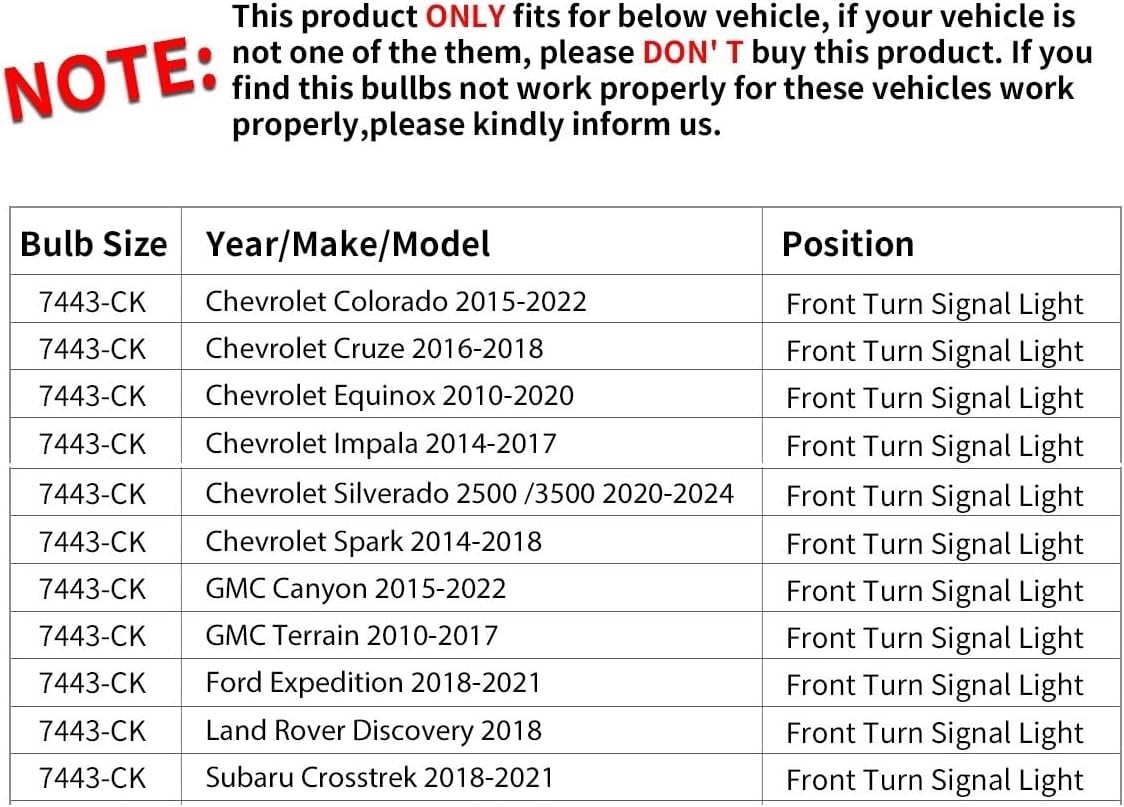 NOTE:

This product ONLY fits for below vehicle, if your vehicle is not one of the them, please DON' T buy this product. If you find this bullbs not work properly for these vehicles work properly,please kindly inform us.

| Bulb Size | Year/Make/Model | Position |
|---|---|---|
| 7443-CK | Chevrolet Colorado 2015-2022 | Front Turn Signal Light |
| 7443-CK | Chevrolet Cruze 2016-2018 | Front Turn Signal Light |
| 7443-CK | Chevrolet Equinox 2010-2020 | Front Turn Signal Light |
| 7443-CK | Chevrolet Impala 2014-2017 | Front Turn Signal Light |
| 7443-CK | Chevrolet Silverado 2500 /3500 2020-2024 | Front Turn Signal Light |
| 7443-CK | Chevrolet Spark 2014-2018 | Front Turn Signal Light |
| 7443-CK | GMC Canyon 2015-2022 | Front Turn Signal Light |
| 7443-CK | GMC Terrain 2010-2017 | Front Turn Signal Light |
| 7443-CK | Ford Expedition 2018-2021 | Front Turn Signal Light |
| 7443-CK | Land Rover Discovery 2018 | Front Turn Signal Light |
| 7443-CK | Subaru Crosstrek 2018-2021 | Front Turn Signal Light |